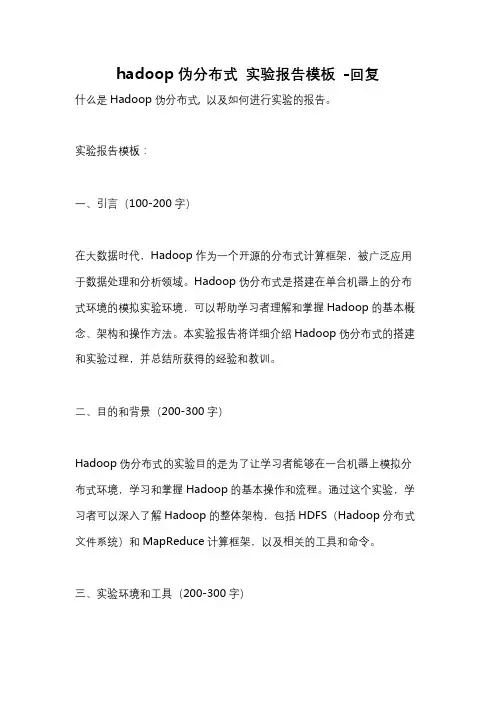 hadoop 伪分布式 实验报告模板 -回复

什么是 Hadoop 伪分布式，以及如何进行实验的报告。

实验报告模板：

一、引言（100-200 字）

在大数据时代，Hadoop 作为一个开源的分布式计算框架，被广泛应用于数据处理和分析领域。Hadoop 伪分布式是搭建在单台机器上的分布式环境的模拟实验环境，可以帮助学习者理解和掌握 Hadoop 的基本概念、架构和操作方法。本实验报告将详细介绍 Hadoop 伪分布式的搭建和实验过程，并总结所获得的经验和教训。

二、目的和背景（200-300 字）

Hadoop 伪分布式的实验目的是为了让学习者能够在一台机器上模拟分布式环境，学习和掌握 Hadoop 的基本操作和流程。通过这个实验，学习者可以深入了解 Hadoop 的整体架构，包括 HDFS（Hadoop 分布式文件系统）和 MapReduce 计算框架，以及相关的工具和命令。

三、实验环境和工具（200-300 字）